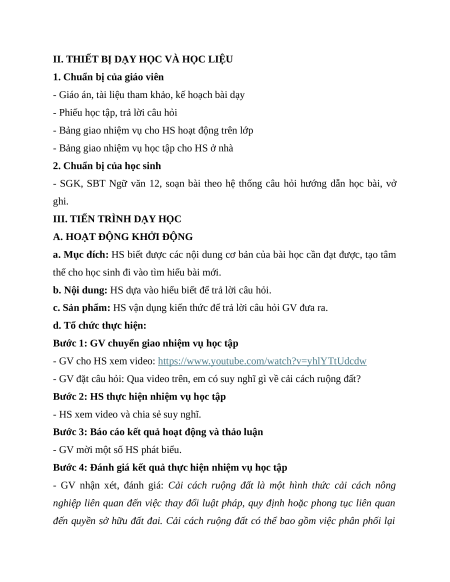 II. THIẾT BỊ DẠY HỌC VÀ HỌC LIỆU

1. Chuẩn bị của giáo viên

- Giáo án, tài liệu tham khảo, kế hoạch bài dạy

- Phiếu học tập, trả lời câu hỏi

- Bảng giao nhiệm vụ cho HS hoạt động trên lớp

- Bảng giao nhiệm vụ học tập cho HS ở nhà

2. Chuẩn bị của học sinh

- SGK, SBT Ngữ văn 12, soạn bài theo hệ thống câu hỏi hướng dẫn học bài, vở ghi.

III. TIẾN TRÌNH DẠY HỌC

A. HOẠT ĐỘNG KHỞI ĐỘNG

a. Mục đích: HS biết được các nội dung cơ bản của bài học cần đạt được, tạo tâm thế cho học sinh đi vào tìm hiểu bài mới.

b. Nội dung: HS dựa vào hiểu biết để trả lời câu hỏi.

c. Sản phẩm: HS vận dụng kiến thức để trả lời câu hỏi GV đưa ra.

d. Tổ chức thực hiện:

Bước 1: GV chuyển giao nhiệm vụ học tập

- GV cho HS xem video: https://www.youtube.com/watch?v=yhlYTtUdcdw

- GV đặt câu hỏi: Qua video trên, em có suy nghĩ gì về cải cách ruộng đất?

Bước 2: HS thực hiện nhiệm vụ học tập

- HS xem video và chia sẻ suy nghĩ.

Bước 3: Báo cáo kết quả hoạt động và thảo luận

- GV mời một số HS phát biểu.

Bước 4: Đánh giá kết quả thực hiện nhiệm vụ học tập

- GV nhận xét, đánh giá: Cải cách ruộng đất là một hình thức cải cách nông nghiệp liên quan đến việc thay đổi luật pháp, quy định hoặc phong tục liên quan đến quyền sở hữu đất đai. Cải cách ruộng đất có thể bao gồm việc phân phối lại